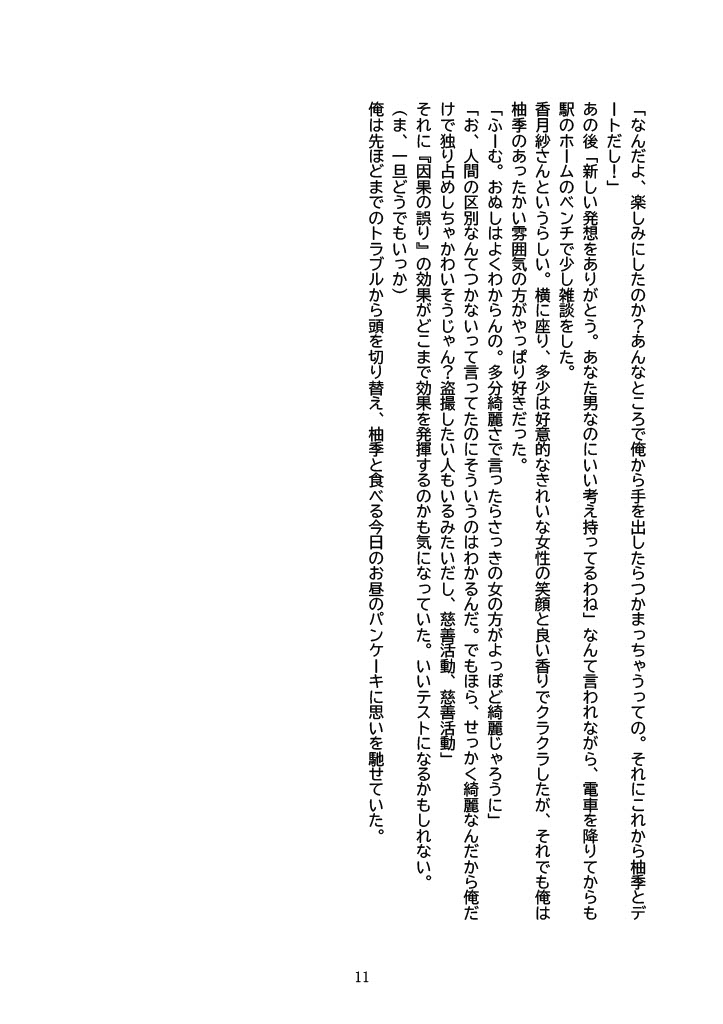 「なんだよ、楽しみにしたのか？あんなところで俺から手を出したらつかまっちゃうっての。それにこれから柚季とデートだし！」

あの後「新しい発想をありがとう。あなた男なのにいい考え持ってるわね」なんて言われながら、電車を降りてからも駅のホームのベンチで少し雑談をした。

香月紗さんというらしい。横に座り、多少は好意的なきれいな女性の笑顔と良い香りでクラクラしたが、それでも俺は柚季のあったかい雰囲気の方がやっぱり好きだった。

「ふーむ。おぬしはよくわからんの。多分綺麗さで言ったらさっきの女の方がよっぽど綺麗じゃろうに」

「お、人間の区別なんてつかないって言ってたのにそういうのはわかるんだ。でもほら、せっかく綺麗なんだから俺だけで独り占めしちゃかわいそうじゃん？盗撮したい人もいるみたいだし、慈善活動、慈善活動」

それに『因果の誤り』の効果がどこまで効果を発揮するのかも気になっていた。いいテストになるかもしれない。

（ま、一旦どうでもいっか）

俺は先ほどまでのトラブルから頭を切り替え、柚季と食べる今日のお昼のパンケーキに思いを馳せていた。

11